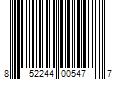 8 52244 00547 7